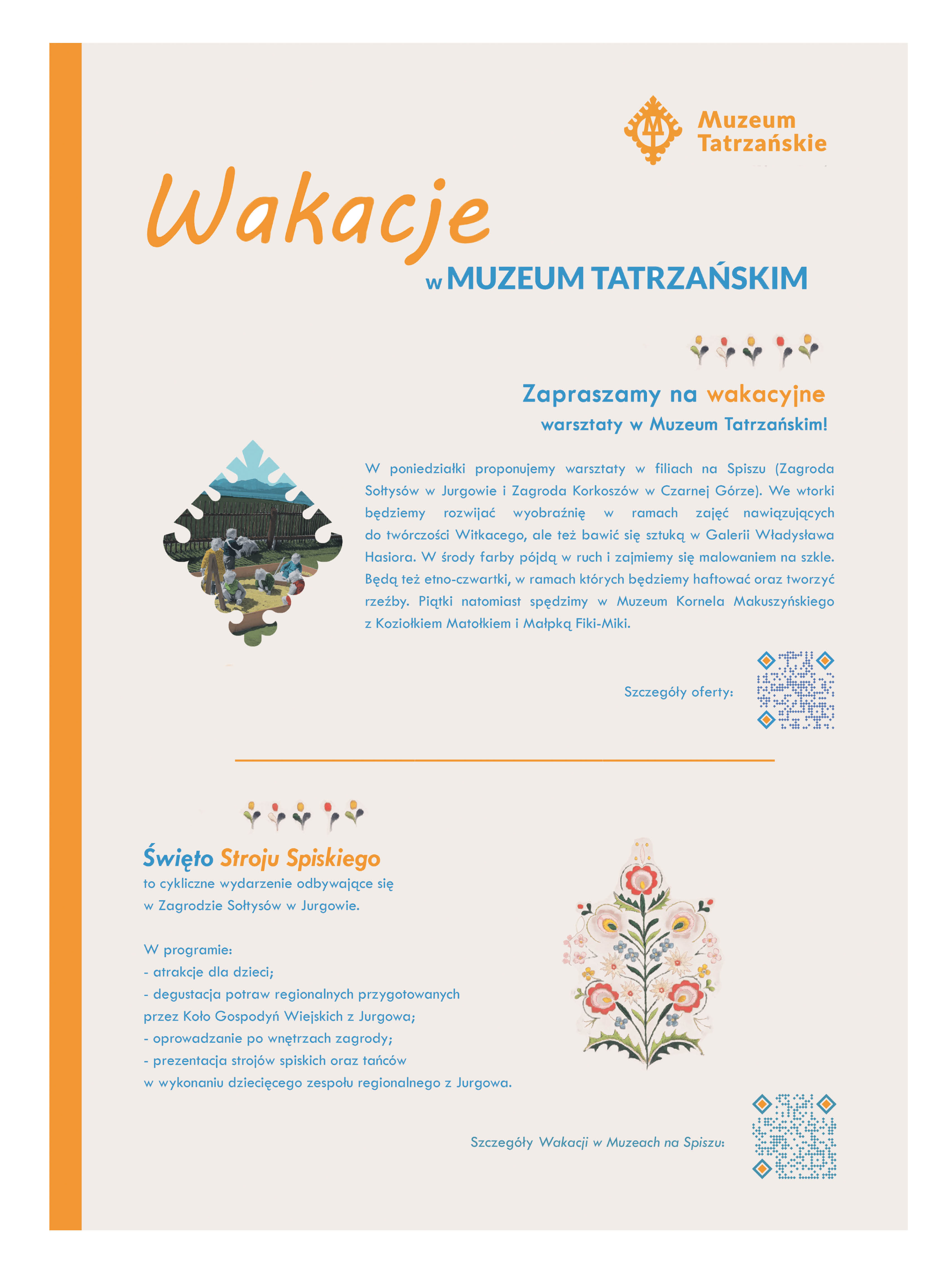 Muzeum Tatrzańskie

Wakacje

w MUZEUM TATRZAŃSKIM

Zapraszamy na wakacyjne warsztaty w Muzeum Tatrzańskim!

W poniedziałki proponujemy warsztaty w filiach na Spiszu (Zagroda Sołtysów w Jurgowie i Zagroda Korkoszów w Czarnej Górze). We wtorki będziemy rozwijać wyobraźnię w ramach zajęć nawiązujących do twórczości Witkacego, ale też bawić się sztuką w Galerii Władysława Hasiora. W środy farby pójdą w ruch i zajmiemy się malowaniem na szkle. Będą też etno-czwartki, w ramach których będziemy haftować oraz tworzyć rzeźby. Piątki natomiast spędzimy w Muzeum Kornela Makuszyńskiego z Koziołkiem Matołkiem i Małpką Fiki-Miki.

Szczegóły oferty:

Święto Stroju Spiskiego
to cykliczne wydarzenie odbywające się w Zagrodzie Sołtysów w Jurgowie.

W programie:
- atrakcje dla dzieci;
- degustacja potraw regionalnych przygotowanych przez Koło Gospodyń Wiejskich z Jurgowa;
- oprowadzanie po wnętrzach zagrody;
- prezentacja strojów spiskich oraz tańców w wykonaniu dziecięcego zespołu regionalnego z Jurgowa.

Szczegóły Wakacji w Muzeach na Spiszu: